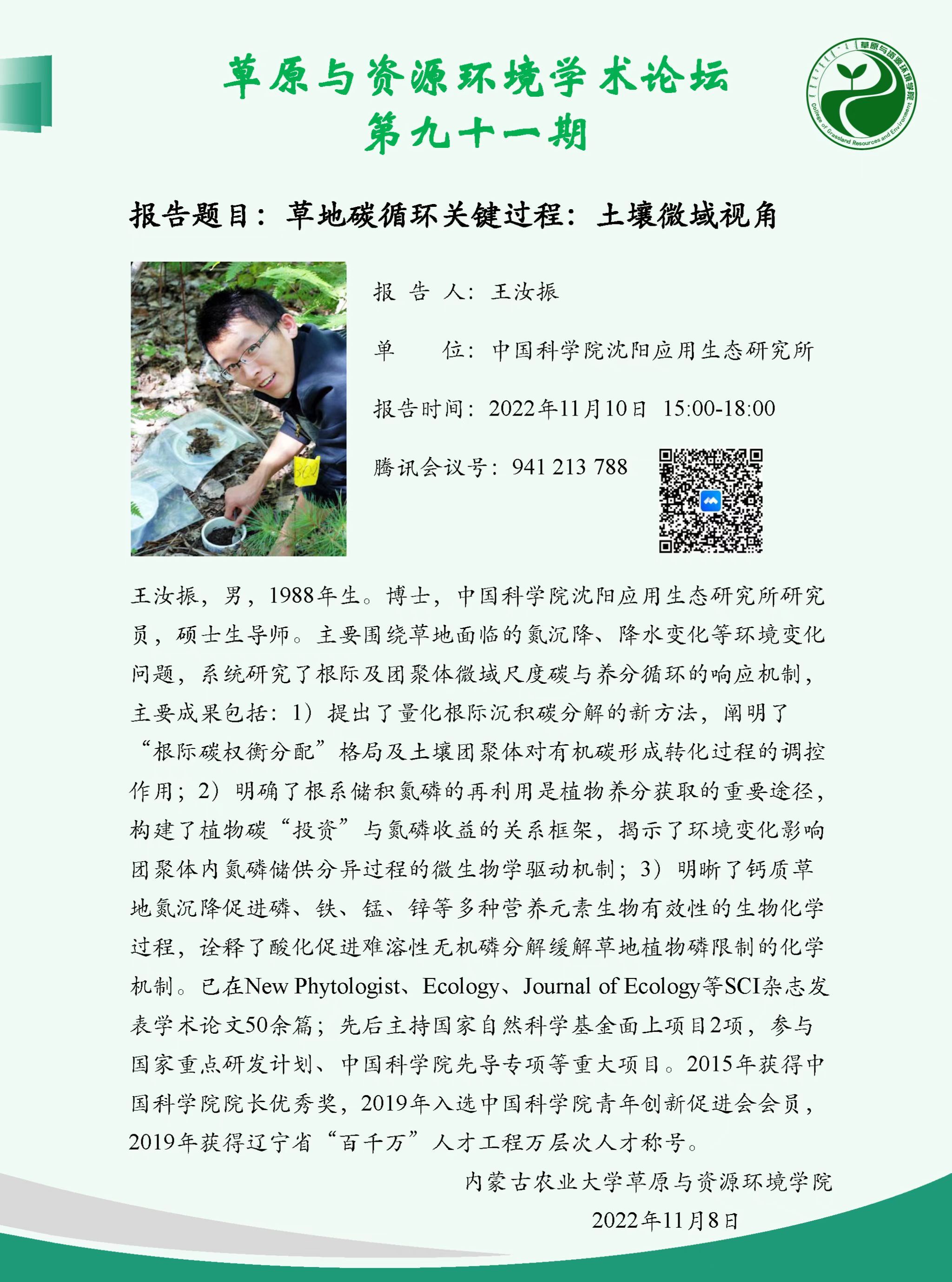 草原与资源环境学术论坛
第九十一期

草原与资源环境学院
College of Grassland Resources and Environment

报告题目：草地碳循环关键过程：土壤微域视角

报 告 人：王汝振

单　　位：中国科学院沈阳应用生态研究所

报告时间：2022年11月10日 15:00-18:00

腾讯会议号：941 213 788

王汝振，男，1988年生。博士，中国科学院沈阳应用生态研究所研究员，硕士生导师。主要围绕草地面临的氮沉降、降水变化等环境变化问题，系统研究了根际及团聚体微域尺度碳与养分循环的响应机制，主要成果包括：1）提出了量化根际沉积碳分解的新方法，阐明了“根际碳权衡分配”格局及土壤团聚体对有机碳形成转化过程的调控作用；2）明确了根系储积氮磷的再利用是植物养分获取的重要途径，构建了植物碳“投资”与氮磷收益的关系框架，揭示了环境变化影响团聚体内氮磷储供分异过程的微生物学驱动机制；3）明晰了钙质草地氮沉降促进磷、铁、锰、锌等多种营养元素生物有效性的生物化学过程，诠释了酸化促进难溶性无机磷分解缓解草地植物磷限制的化学机制。已在New Phytologist、Ecology、Journal of Ecology等SCI杂志发表学术论文50余篇；先后主持国家自然科学基金面上项目2项，参与国家重点研发计划、中国科学院先导专项等重大项目。2015年获得中国科学院院长优秀奖，2019年入选中国科学院青年创新促进会会员，2019年获得辽宁省“百千万”人才工程万层次人才称号。

内蒙古农业大学草原与资源环境学院
2022年11月8日